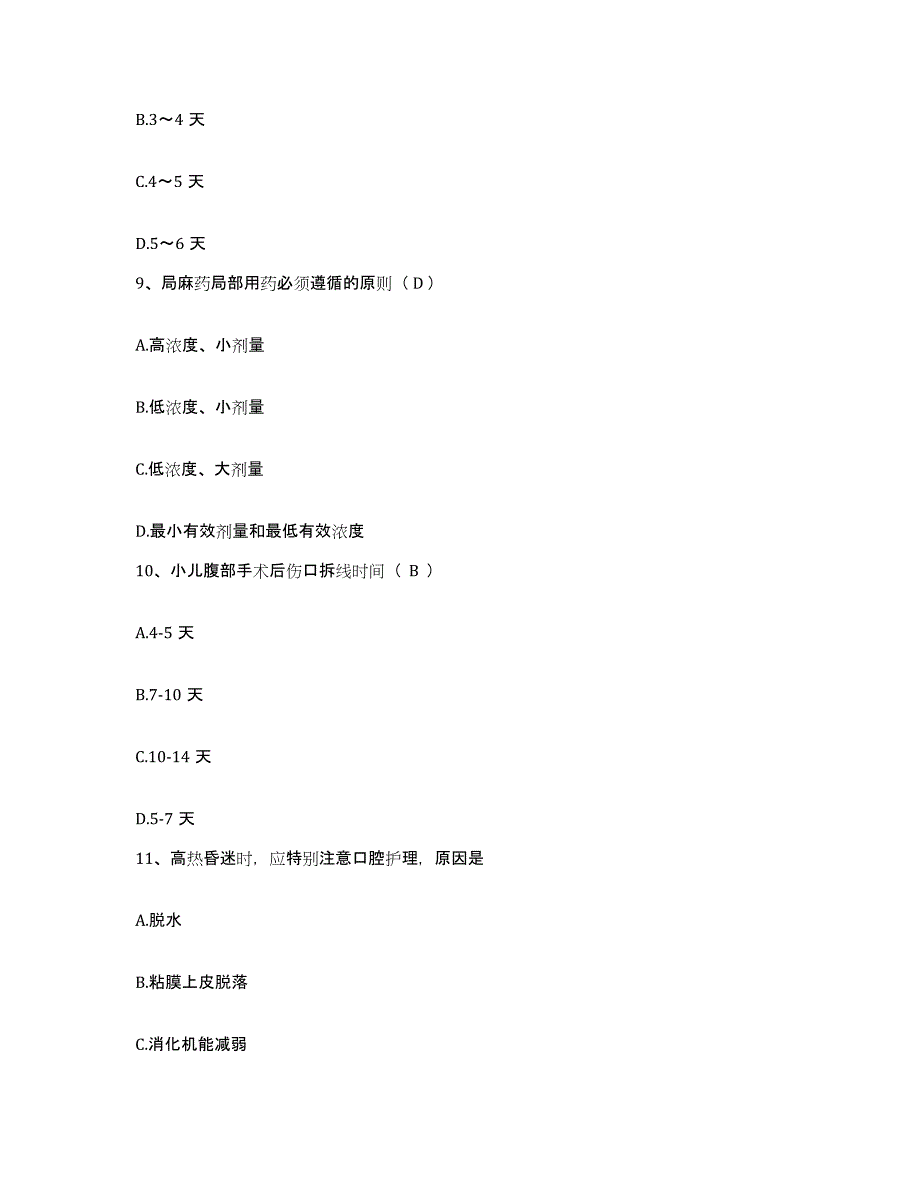 B.3～4 天

C.4～5 天

D.5～6 天

9、局麻药局部用药必须遵循的原则（ D ）

A.高浓度、小剂量

B.低浓度、小剂量

C.低浓度、大剂量

D.最小有效剂量和最低有效浓度

10、小儿腹部手术后伤口拆线时间（ B ）

A.4-5 天

B.7-10 天

C.10-14 天

D.5-7 天

11、高热昏迷时，应特别注意口腔护理，原因是

A.脱水

B.粘膜上皮脱落

C.消化机能减弱